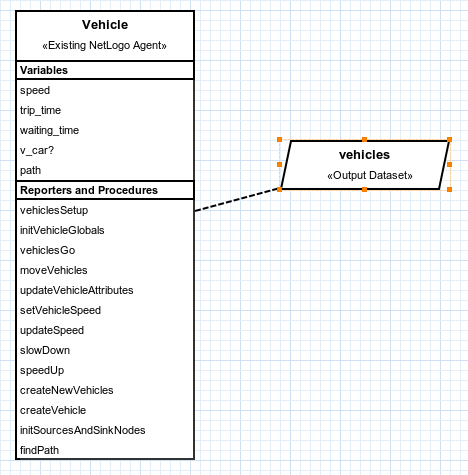 Vehicle
«Existing NetLogo Agent»

Variables

speed
trip_time
waiting_time
v_car?
path

Reporters and Procedures

vehiclesSetup
initVehicleGlobals
vehiclesGo
moveVehicles
updateVehicleAttributes
setVehicleSpeed
updateSpeed
slowDown
speedUp
createNewVehicles
createVehicle
initSourcesAndSinkNodes
findPath

vehicles
«Output Dataset»